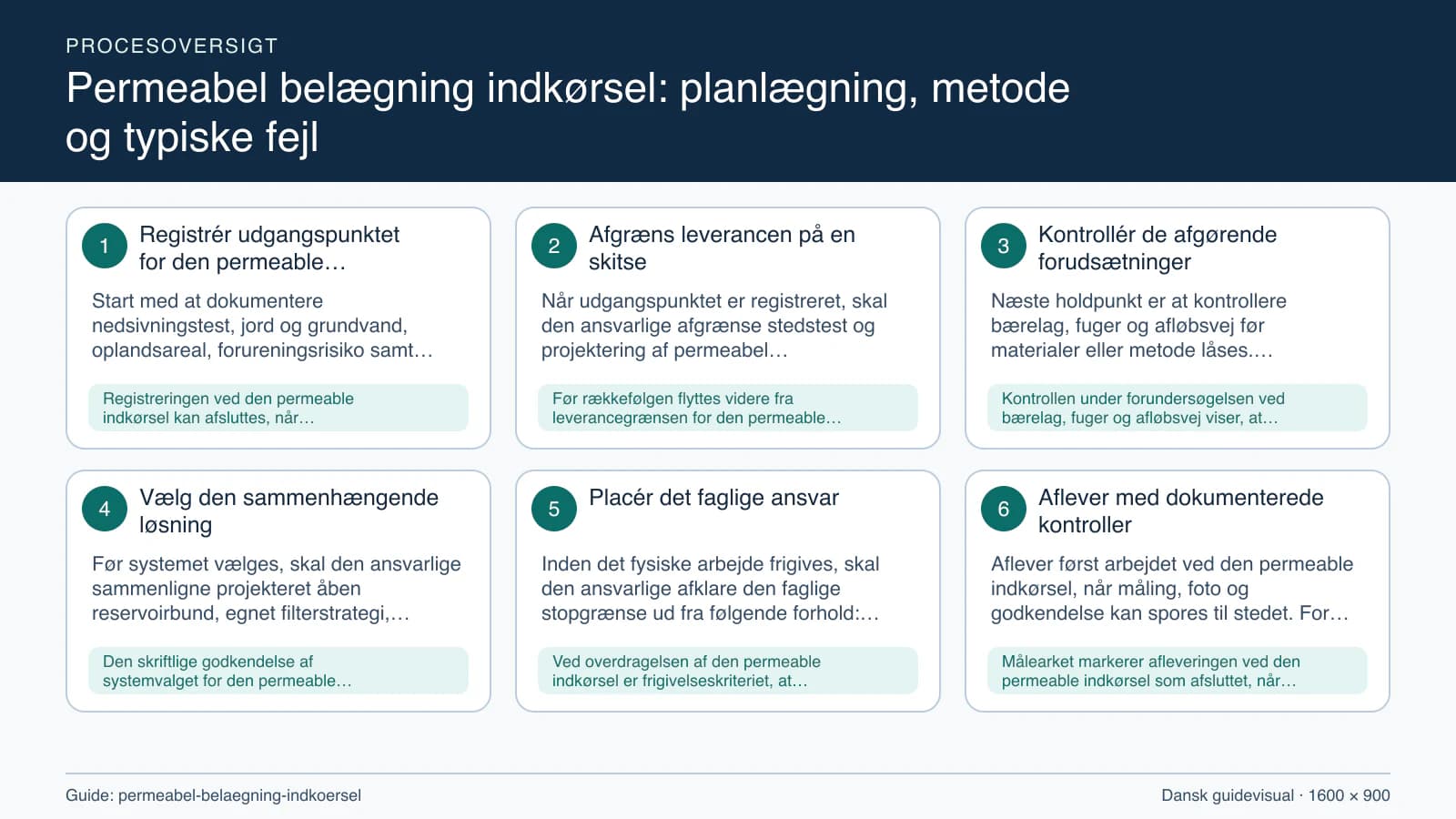 PROCESOVERSIGT

Permeabel belægning indkørsel: planlægning, metode og typiske fejl

1 Registrér udgangspunktet for den permeable…

Start med at dokumentere nedsivningstest, jord og grundvand, oplandsareal, forureningsrisiko samt…

Registreringen ved den permeable indkørsel kan afsluttes, når…

2 Afgræns leverancen på en skitse

Når udgangspunktet er registreret, skal den ansvarlige afgrænse stedstest og projektering af permeabel…

Før rækkefølgen flyttes videre fra leverancegrænsen for den permeable…

3 Kontrollér de afgørende forudsætninger

Næste holdpunkt er at kontrollere bærelag, fuger og afløbsvej før materialer eller metode låses.…

Kontrollen under forundersøgelsen ved bærelag, fuger og afløbsvej viser, at…

4 Vælg den sammenhængende løsning

Før systemet vælges, skal den ansvarlige sammenligne projekteret åben reservoirbund, egnet filterstrategi,…

Den skriftlige godkendelse af systemvalget for den permeable…

5 Placér det faglige ansvar

Inden det fysiske arbejde frigives, skal den ansvarlige afklare den faglige stopgrænse ud fra følgende forhold:…

Ved overdragelsen af den permeable indkørsel er frigivelseskriteriet, at…

6 Aflever med dokumenterede kontroller

Aflever først arbejdet ved den permeable indkørsel, når måling, foto og godkendelse kan spores til stedet. For…

Målearket markerer afleveringen ved den permeable indkørsel som afsluttet, når…

Guide: permeabel-belaegning-indkoersel

Dansk guidevisual · 1600 × 900